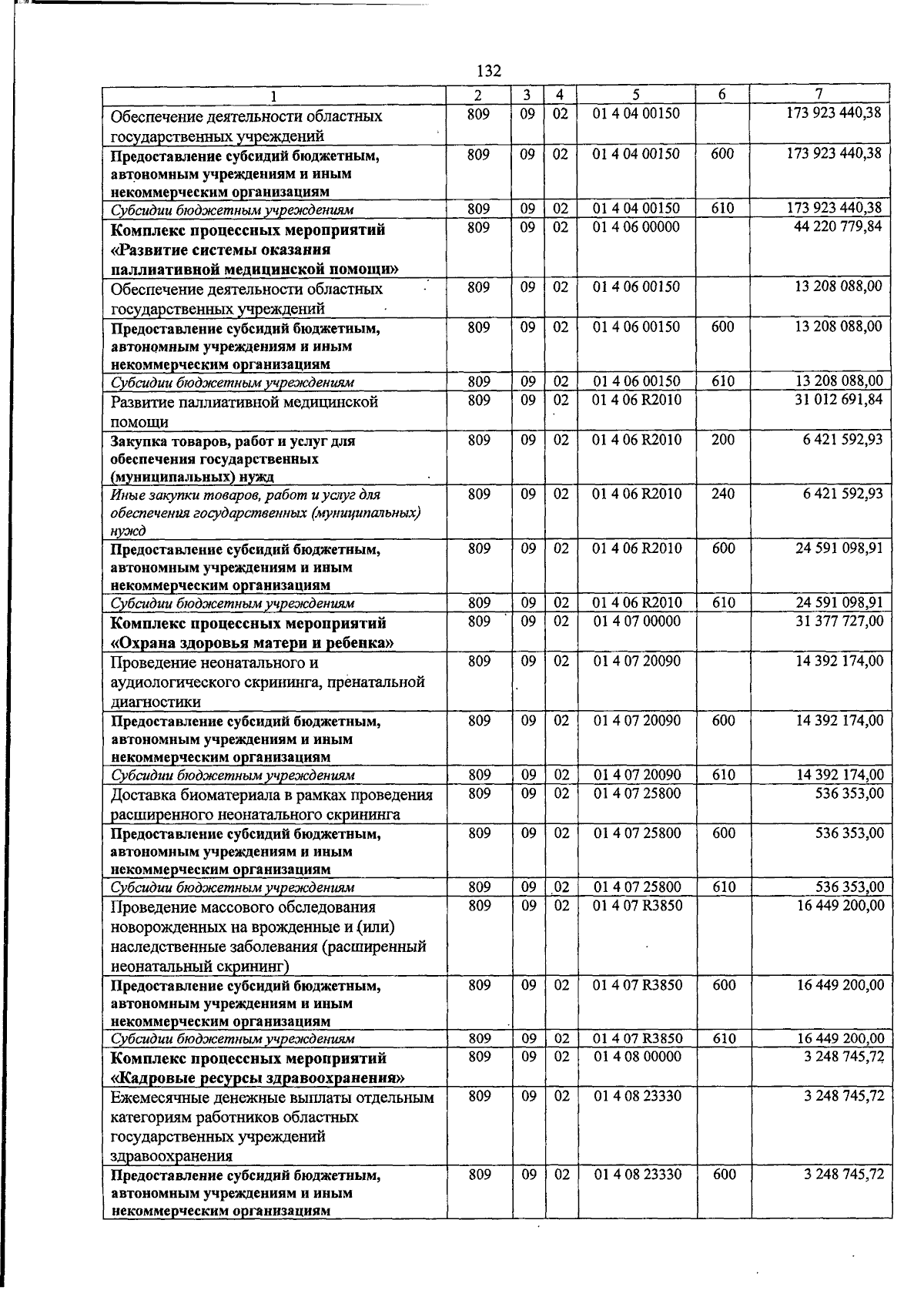 132

| 1 | 2 | 3 | 4 | 5 | 6 | 7 |
|---|---|---|---|---|---|---|
| Обеспечение деятельности областных государственных учреждений | 809 | 09 | 02 | 01 4 04 00150 |  | 173 923 440,38 |
| Предоставление субсидий бюджетным, автономным учреждениям и иным некоммерческим организациям | 809 | 09 | 02 | 01 4 04 00150 | 600 | 173 923 440,38 |
| Субсидии бюджетным учреждениям | 809 | 09 | 02 | 01 4 04 00150 | 610 | 173 923 440,38 |
| Комплекс процессных мероприятий «Развитие системы оказания паллиативной медицинской помощи» | 809 | 09 | 02 | 01 4 06 00000 |  | 44 220 779,84 |
| Обеспечение деятельности областных государственных учреждений | 809 | 09 | 02 | 01 4 06 00150 |  | 13 208 088,00 |
| Предоставление субсидий бюджетным, автономным учреждениям и иным некоммерческим организациям | 809 | 09 | 02 | 01 4 06 00150 | 600 | 13 208 088,00 |
| Субсидии бюджетным учреждениям | 809 | 09 | 02 | 01 4 06 00150 | 610 | 13 208 088,00 |
| Развитие паллиативной медицинской помощи | 809 | 09 | 02 | 01 4 06 R2010 |  | 31 012 691,84 |
| Закупка товаров, работ и услуг для обеспечения государственных (муниципальных) нужд | 809 | 09 | 02 | 01 4 06 R2010 | 200 | 6 421 592,93 |
| Иные закупки товаров, работ и услуг для обеспечения государственных (муниципальных) нужд | 809 | 09 | 02 | 01 4 06 R2010 | 240 | 6 421 592,93 |
| Предоставление субсидий бюджетным, автономным учреждениям и иным некоммерческим организациям | 809 | 09 | 02 | 01 4 06 R2010 | 600 | 24 591 098,91 |
| Субсидии бюджетным учреждениям | 809 | 09 | 02 | 01 4 06 R2010 | 610 | 24 591 098,91 |
| Комплекс процессных мероприятий «Охрана здоровья матери и ребенка» | 809 | 09 | 02 | 01 4 07 00000 |  | 31 377 727,00 |
| Проведение неонатального и аудиологического скрининга, пренатальной диагностики | 809 | 09 | 02 | 01 4 07 20090 |  | 14 392 174,00 |
| Предоставление субсидий бюджетным, автономным учреждениям и иным некоммерческим организациям | 809 | 09 | 02 | 01 4 07 20090 | 600 | 14 392 174,00 |
| Субсидии бюджетным учреждениям | 809 | 09 | 02 | 01 4 07 20090 | 610 | 14 392 174,00 |
| Доставка биоматериала в рамках проведения расширенного неонатального скрининга | 809 | 09 | 02 | 01 4 07 25800 |  | 536 353,00 |
| Предоставление субсидий бюджетным, автономным учреждениям и иным некоммерческим организациям | 809 | 09 | 02 | 01 4 07 25800 | 600 | 536 353,00 |
| Субсидии бюджетным учреждениям | 809 | 09 | 02 | 01 4 07 25800 | 610 | 536 353,00 |
| Проведение массового обследования новорожденных на врожденные и (или) наследственные заболевания (расширенный неонатальный скрининг) | 809 | 09 | 02 | 01 4 07 R3850 |  | 16 449 200,00 |
| Предоставление субсидий бюджетным, автономным учреждениям и иным некоммерческим организациям | 809 | 09 | 02 | 01 4 07 R3850 | 600 | 16 449 200,00 |
| Субсидии бюджетным учреждениям | 809 | 09 | 02 | 01 4 07 R3850 | 610 | 16 449 200,00 |
| Комплекс процессных мероприятий «Кадровые ресурсы здравоохранения» | 809 | 09 | 02 | 01 4 08 00000 |  | 3 248 745,72 |
| Ежемесячные денежные выплаты отдельным категориям работников областных государственных учреждений здравоохранения | 809 | 09 | 02 | 01 4 08 23330 |  | 3 248 745,72 |
| Предоставление субсидий бюджетным, автономным учреждениям и иным некоммерческим организациям | 809 | 09 | 02 | 01 4 08 23330 | 600 | 3 248 745,72 |